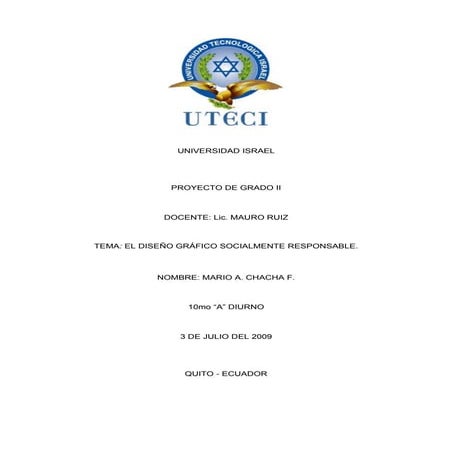 UNIVERSIDAD TECNOLOGICA ISRAEL

UTECI

UNIVERSIDAD ISRAEL

PROYECTO DE GRADO II

DOCENTE: Lic. MAURO RUIZ

TEMA: EL DISEÑO GRÁFICO SOCIALMENTE RESPONSABLE.

NOMBRE: MARIO A. CHACHA F.

10mo "A" DIURNO

3 DE JULIO DEL 2009

QUITO - ECUADOR